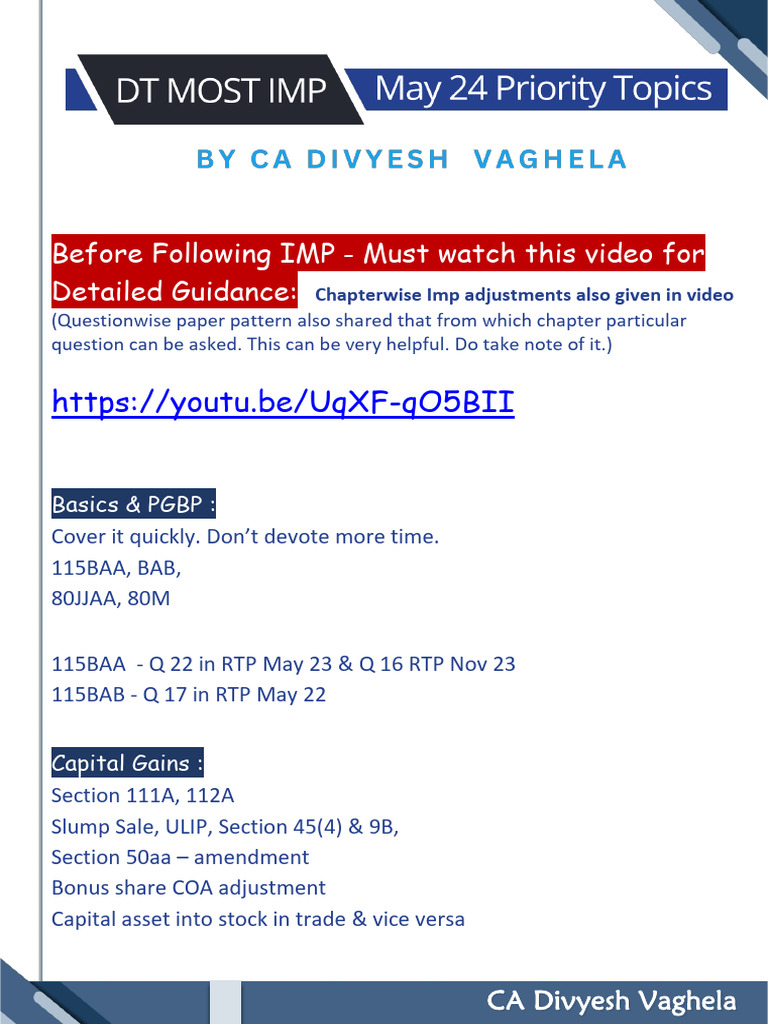 DT MOST IMP May 24 Priority Topics

BY CA DIVYESH VAGHELA

Before Following IMP - Must watch this video for Detailed Guidance: Chapterwise Imp adjustments also given in video
(Questionwise paper pattern also shared that from which chapter particular question can be asked. This can be very helpful. Do take note of it.)

https://youtu.be/UqXF-qO5BII

Basics & PGBP :
Cover it quickly. Don't devote more time.
115BAA, BAB,
80JJAA, 80M

115BAA - Q 22 in RTP May 23 & Q 16 RTP Nov 23
115BAB - Q 17 in RTP May 22

Capital Gains :
Section 111A, 112A
Slump Sale, ULIP, Section 45(4) & 9B,
Section 50aa – amendment
Bonus share COA adjustment
Capital asset into stock in trade & vice versa

CA Divyesh Vaghela